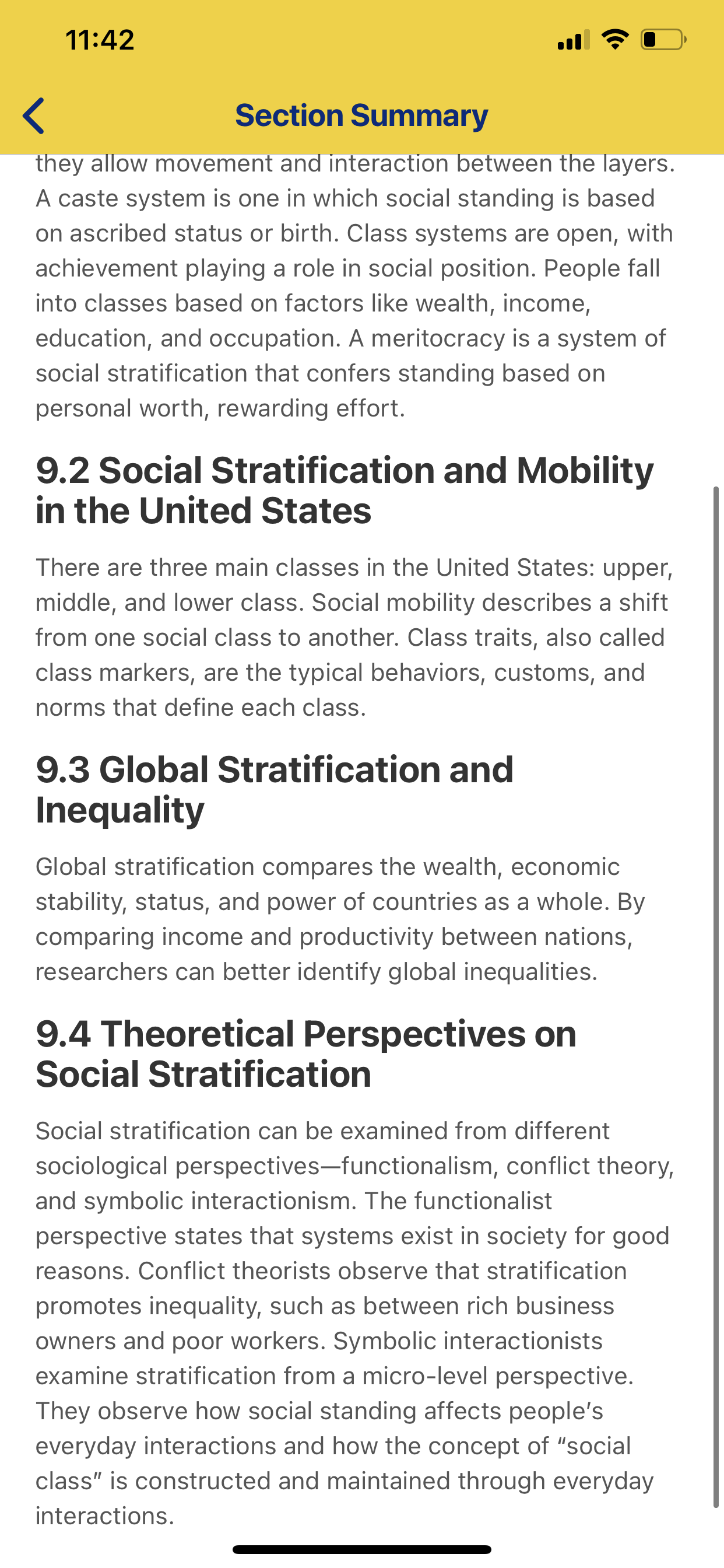 11:42

Section Summary

they allow movement and interaction between the layers. A caste system is one in which social standing is based on ascribed status or birth. Class systems are open, with achievement playing a role in social position. People fall into classes based on factors like wealth, income, education, and occupation. A meritocracy is a system of social stratification that confers standing based on personal worth, rewarding effort.

9.2 Social Stratification and Mobility in the United States

There are three main classes in the United States: upper, middle, and lower class. Social mobility describes a shift from one social class to another. Class traits, also called class markers, are the typical behaviors, customs, and norms that define each class.

9.3 Global Stratification and Inequality

Global stratification compares the wealth, economic stability, status, and power of countries as a whole. By comparing income and productivity between nations, researchers can better identify global inequalities.

9.4 Theoretical Perspectives on Social Stratification

Social stratification can be examined from different sociological perspectives—functionalism, conflict theory, and symbolic interactionism. The functionalist perspective states that systems exist in society for good reasons. Conflict theorists observe that stratification promotes inequality, such as between rich business owners and poor workers. Symbolic interactionists examine stratification from a micro-level perspective. They observe how social standing affects people's everyday interactions and how the concept of "social class" is constructed and maintained through everyday interactions.